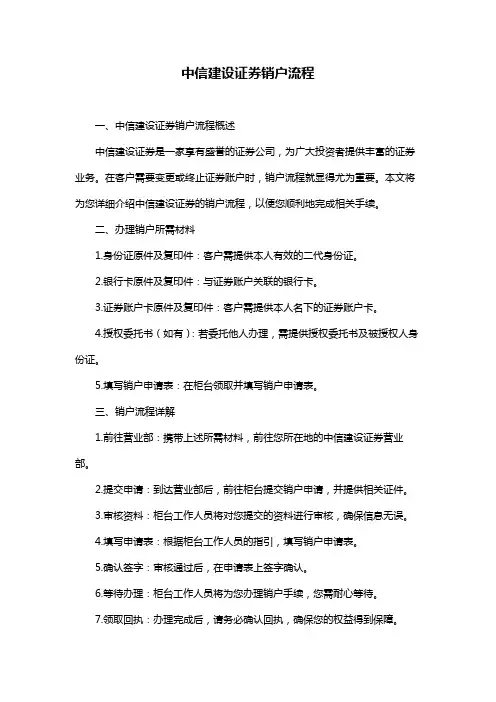 中信建设证券销户流程

一、中信建设证券销户流程概述

中信建设证券是一家享有盛誉的证券公司，为广大投资者提供丰富的证券业务。在客户需要变更或终止证券账户时，销户流程就显得尤为重要。本文将为您详细介绍中信建设证券的销户流程，以便您顺利地完成相关手续。

二、办理销户所需材料

1.身份证原件及复印件：客户需提供本人有效的二代身份证。

2.银行卡原件及复印件：与证券账户关联的银行卡。

3.证券账户卡原件及复印件：客户需提供本人名下的证券账户卡。

4.授权委托书（如有）：若委托他人办理，需提供授权委托书及被授权人身份证。

5.填写销户申请表：在柜台领取并填写销户申请表。

三、销户流程详解

1.前往营业部：携带上述所需材料，前往您所在地的中信建设证券营业部。

2.提交申请：到达营业部后，前往柜台提交销户申请，并提供相关证件。

3.审核资料：柜台工作人员将对您提交的资料进行审核，确保信息无误。

4.填写申请表：根据柜台工作人员的指引，填写销户申请表。

5.确认签字：审核通过后，在申请表上签字确认。

6.等待办理：柜台工作人员将为您办理销户手续，您需耐心等待。

7.领取回执：办理完成后，请务必确认回执，确保您的权益得到保障。